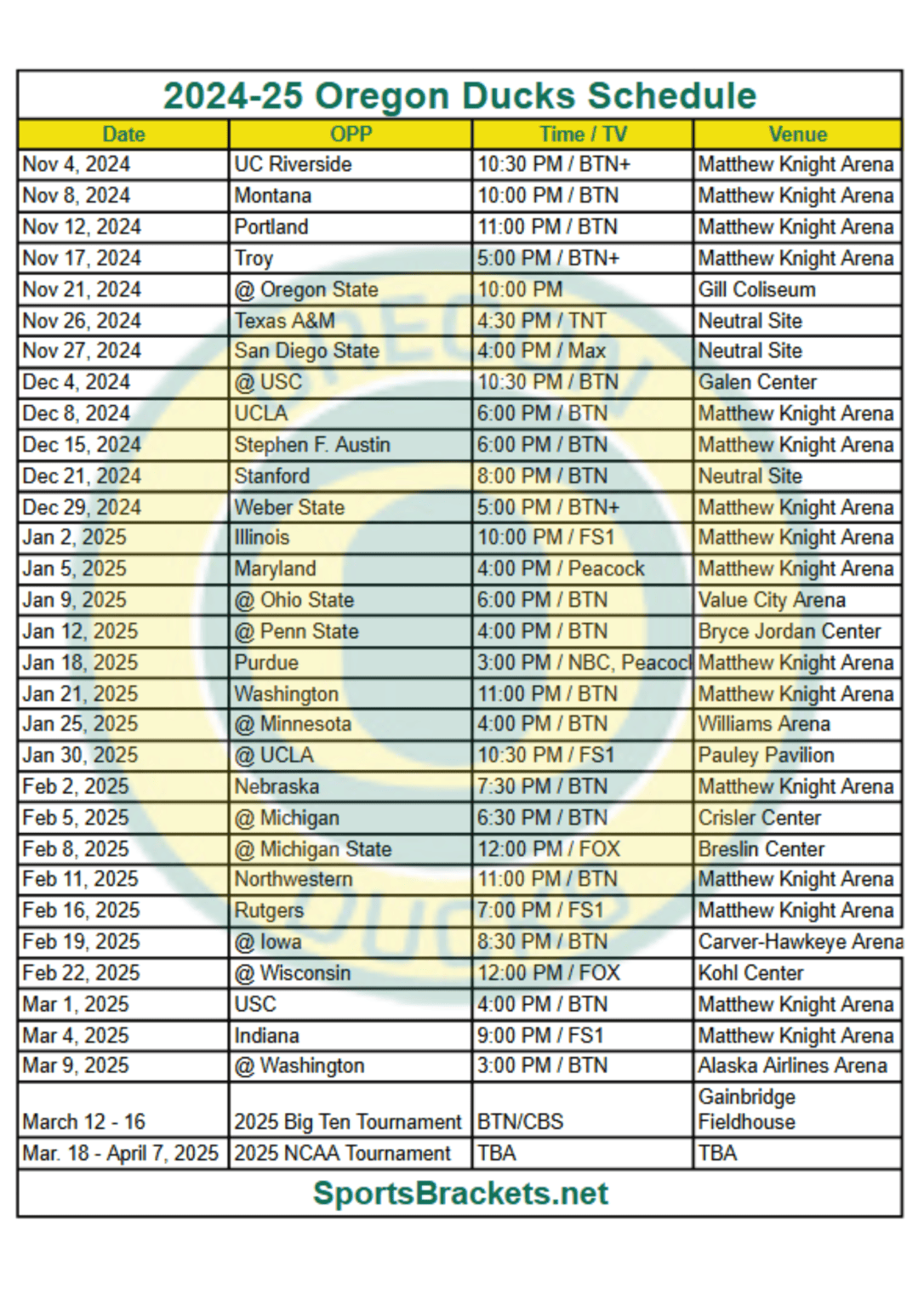 2024-25 Oregon Ducks Schedule

| Date | OPP | Time / TV | Venue |
|---|---|---|---|
| Nov 4, 2024 | UC Riverside | 10:30 PM / BTN+ | Matthew Knight Arena |
| Nov 8, 2024 | Montana | 10:00 PM / BTN | Matthew Knight Arena |
| Nov 12, 2024 | Portland | 11:00 PM / BTN | Matthew Knight Arena |
| Nov 17, 2024 | Troy | 5:00 PM / BTN+ | Matthew Knight Arena |
| Nov 21, 2024 | @ Oregon State | 10:00 PM | Gill Coliseum |
| Nov 26, 2024 | Texas A&M | 4:30 PM / TNT | Neutral Site |
| Nov 27, 2024 | San Diego State | 4:00 PM / Max | Neutral Site |
| Dec 4, 2024 | @ USC | 10:30 PM / BTN | Galen Center |
| Dec 8, 2024 | UCLA | 6:00 PM / BTN | Matthew Knight Arena |
| Dec 15, 2024 | Stephen F. Austin | 6:00 PM / BTN | Matthew Knight Arena |
| Dec 21, 2024 | Stanford | 8:00 PM / BTN | Neutral Site |
| Dec 29, 2024 | Weber State | 5:00 PM / BTN+ | Matthew Knight Arena |
| Jan 2, 2025 | Illinois | 10:00 PM / FS1 | Matthew Knight Arena |
| Jan 5, 2025 | Maryland | 4:00 PM / Peacock | Matthew Knight Arena |
| Jan 9, 2025 | @ Ohio State | 6:00 PM / BTN | Value City Arena |
| Jan 12, 2025 | @ Penn State | 4:00 PM / BTN | Bryce Jordan Center |
| Jan 18, 2025 | Purdue | 3:00 PM / NBC, Peacocl | Matthew Knight Arena |
| Jan 21, 2025 | Washington | 11:00 PM / BTN | Matthew Knight Arena |
| Jan 25, 2025 | @ Minnesota | 4:00 PM / BTN | Williams Arena |
| Jan 30, 2025 | @ UCLA | 10:30 PM / FS1 | Pauley Pavilion |
| Feb 2, 2025 | Nebraska | 7:30 PM / BTN | Matthew Knight Arena |
| Feb 5, 2025 | @ Michigan | 6:30 PM / BTN | Crisler Center |
| Feb 8, 2025 | @ Michigan State | 12:00 PM / FOX | Breslin Center |
| Feb 11, 2025 | Northwestern | 11:00 PM / BTN | Matthew Knight Arena |
| Feb 16, 2025 | Rutgers | 7:00 PM / FS1 | Matthew Knight Arena |
| Feb 19, 2025 | @ Iowa | 8:30 PM / BTN | Carver-Hawkeye Arena |
| Feb 22, 2025 | @ Wisconsin | 12:00 PM / FOX | Kohl Center |
| Mar 1, 2025 | USC | 4:00 PM / BTN | Matthew Knight Arena |
| Mar 4, 2025 | Indiana | 9:00 PM / FS1 | Matthew Knight Arena |
| Mar 9, 2025 | @ Washington | 3:00 PM / BTN | Alaska Airlines Arena |
| March 12 - 16 | 2025 Big Ten Tournament | BTN/CBS | Gainbridge Fieldhouse |
| Mar. 18 - April 7, 2025 | 2025 NCAA Tournament | TBA | TBA |

SportsBrackets.net